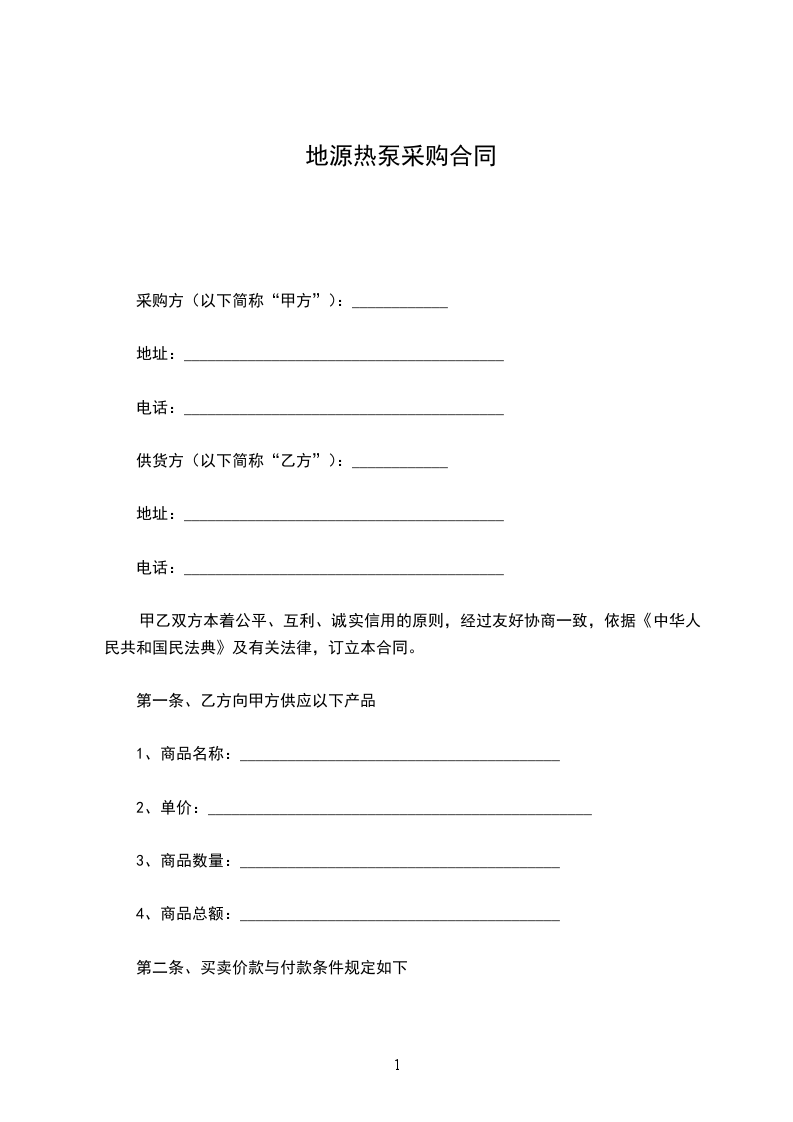 地源热泵采购合同

采购方（以下简称“甲方”）：____________

地址：________________________________________

电话：________________________________________

供货方（以下简称“乙方”）：____________

地址：________________________________________

电话：________________________________________

甲乙双方本着公平、互利、诚实信用的原则，经过友好协商一致，依据《中华人民共和国民法典》及有关法律，订立本合同。

第一条、乙方向甲方供应以下产品

1、商品名称：________________________________________

2、单价：________________________________________________

3、商品数量：________________________________________

4、商品总额：________________________________________

第二条、买卖价款与付款条件规定如下

1